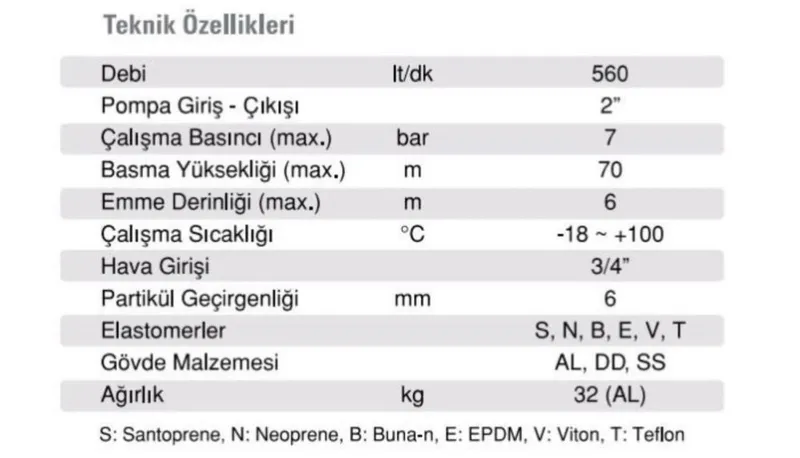 Teknik Özellikleri

| Debi | lt/dk | 560 |
|---|---|---|
| Pompa Giriş - Çıkışı |  | 2" |
| Çalışma Basıncı (max.) | bar | 7 |
| Basma Yüksekliği (max.) | m | 70 |
| Emme Derinliği (max.) | m | 6 |
| Çalışma Sıcaklığı | °C | -18 ~ +100 |
| Hava Girişi |  | 3/4" |
| Partikül Geçirgenliği | mm | 6 |
| Elastomerler |  | S, N, B, E, V, T |
| Gövde Malzemesi |  | AL, DD, SS |
| Ağırlık | kg | 32 (AL) |

S: Santoprene, N: Neoprene, B: Buna-n, E: EPDM, V: Viton, T: Teflon